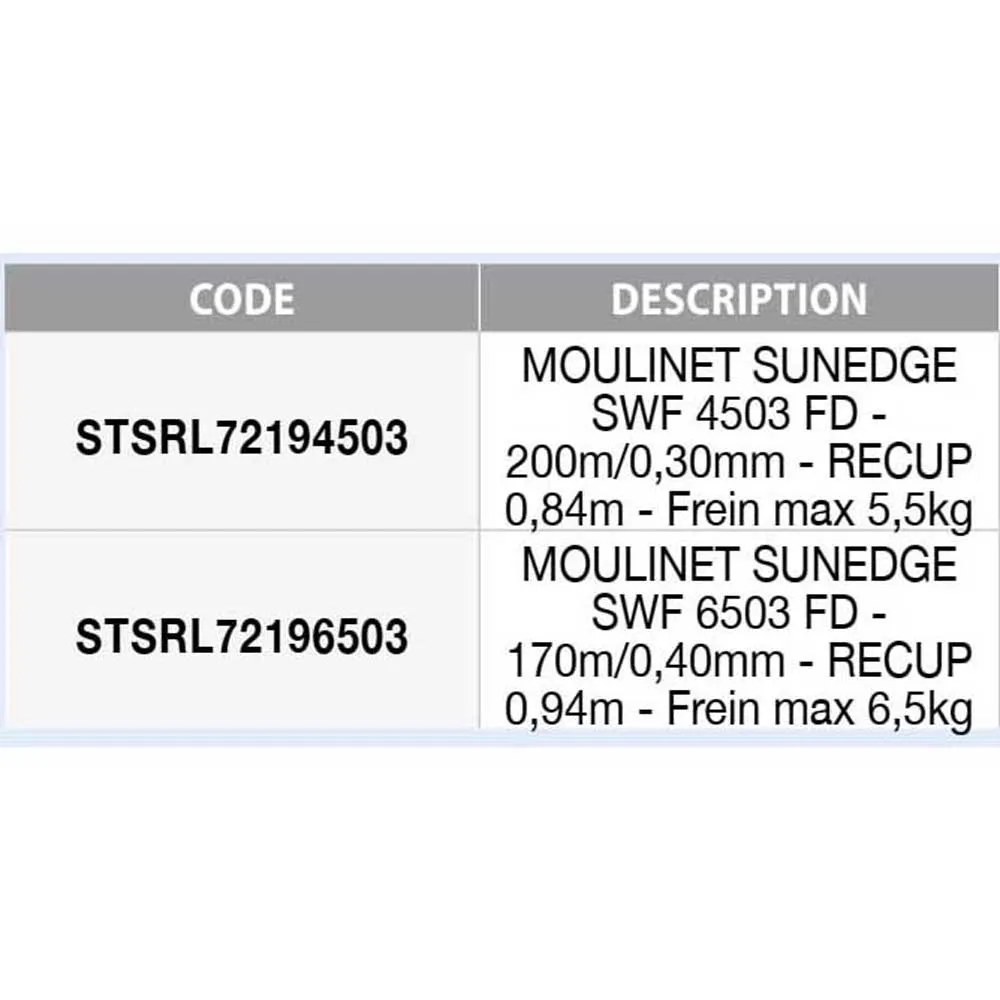 | CODE | DESCRIPTION |
|---|---|
| STSRL72194503 | MOULINET SUNEDGE SWF 4503 FD - 200m/0,30mm - RECUP 0,84m - Frein max 5,5kg |
| STSRL72196503 | MOULINET SUNEDGE SWF 6503 FD - 170m/0,40mm - RECUP 0,94m - Frein max 6,5kg |